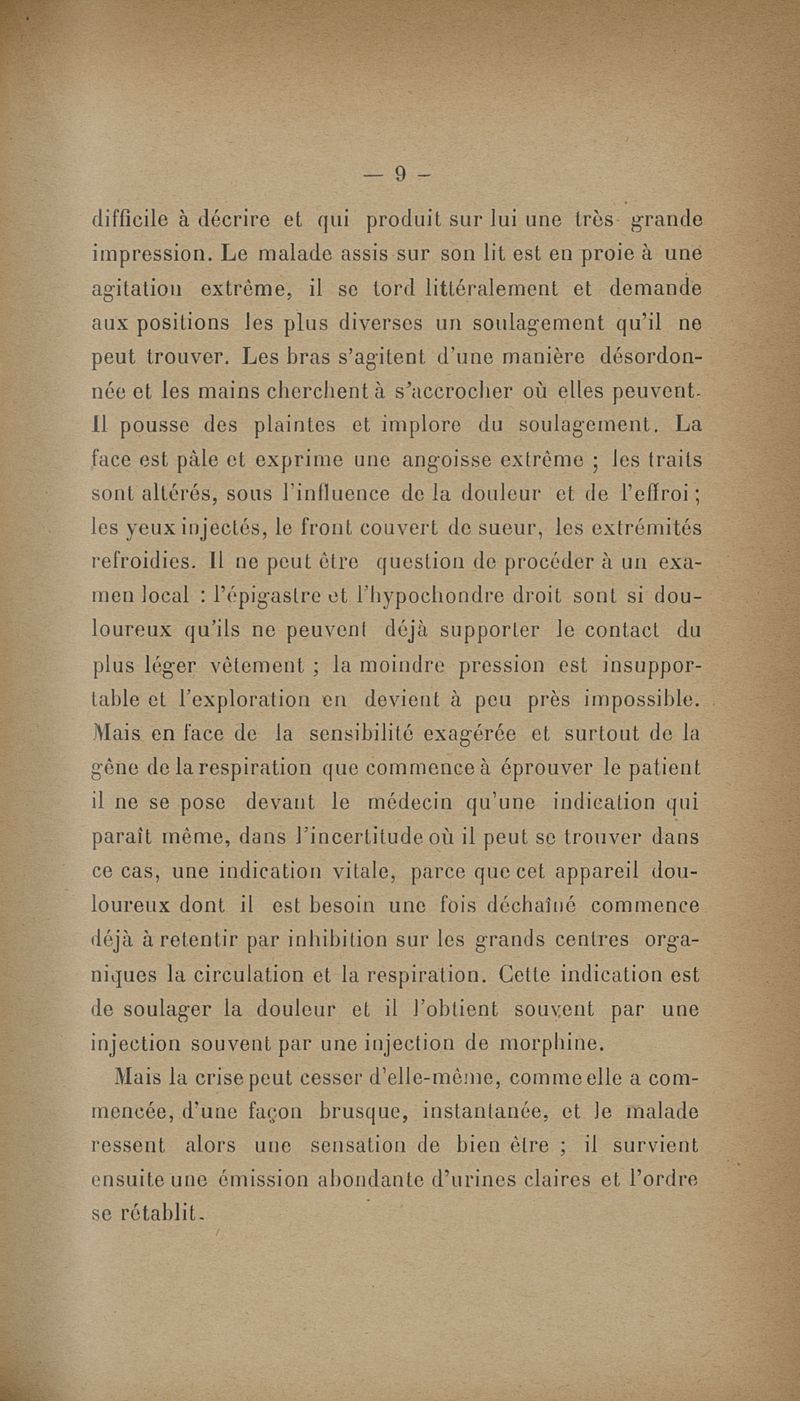 — 9 —

difficile à décrire et qui produit sur lui une très grande impression. Le malade assis sur son lit est en proie à une agitation extrême, il se tord littéralement et demande aux positions les plus diverses un soulagement qu'il ne peut trouver. Les bras s'agitent d'une manière désordonnée et les mains cherchent à s'accrocher où elles peuvent. Il pousse des plaintes et implore du soulagement. La face est pâle et exprime une angoisse extrême ; les traits sont altérés, sous l'influence de la douleur et de l'effroi ; les yeux injectés, le front couvert de sueur, les extrémités refroidies. Il ne peut être question de procéder à un examen local : l'épigastre et l'hypochondre droit sont si douloureux qu'ils ne peuvent déjà supporter le contact du plus léger vêtement ; la moindre pression est insupportable et l'exploration en devient à peu près impossible. Mais en face de la sensibilité exagérée et surtout de la gêne de la respiration que commence à éprouver le patient il ne se pose devant le médecin qu'une indication qui paraît même, dans l'incertitude où il peut se trouver dans ce cas, une indication vitale, parce que cet appareil douloureux dont il est besoin une fois déchaîné commence déjà à retentir par inhibition sur les grands centres organiques la circulation et la respiration. Cette indication est de soulager la douleur et il l'obtient souvent par une injection souvent par une injection de morphine.

Mais la crise peut cesser d'elle-même, comme elle a commencée, d'une façon brusque, instantanée, et le malade ressent alors une sensation de bien être ; il survient ensuite une émission abondante d'urines claires et l'ordre se rétablit.